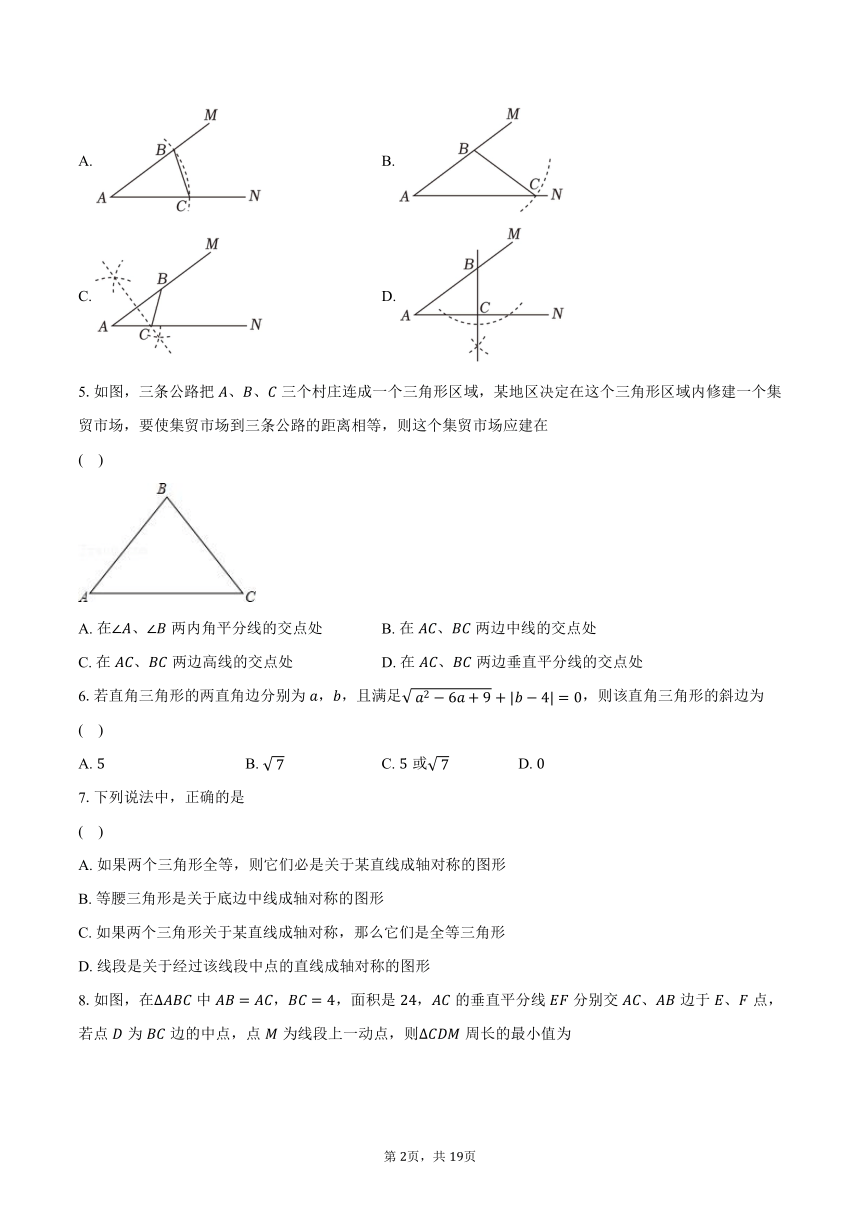 A.

M

B

A

C

N

B.

M

B

A

C

N

C.

M

B

A

C

N

D.

M

B

A

C

N

5. 如图，三条公路把 $A$、$B$、$C$ 三个村庄连成一个三角形区域，某地区决定在这个三角形区域内修建一个集贸市场，要使集贸市场到三条公路的距离相等，则这个集贸市场应建在

( )

B

A

C

A. 在$\angle A$、$\angle B$ 两内角平分线的交点处

B. 在 $AC$、$BC$ 两边中线的交点处

C. 在 $AC$、$BC$ 两边高线的交点处

D. 在 $AC$、$BC$ 两边垂直平分线的交点处

6. 若直角三角形的两直角边分别为 $a$，$b$，且满足$\sqrt{a^2-6a+9}+|b-4|=0$，则该直角三角形的斜边为

( )

A. 5

B. $\sqrt{7}$

C. 5 或$\sqrt{7}$

D. 0

7. 下列说法中，正确的是

( )

A. 如果两个三角形全等，则它们必是关于某直线成轴对称的图形

B. 等腰三角形是关于底边中线成轴对称的图形

C. 如果两个三角形关于某直线成轴对称，那么它们是全等三角形

D. 线段是关于经过该线段中点的直线成轴对称的图形

8. 如图，在$\Delta ABC$ 中 $AB=AC$，$BC=4$，面积是 24，$AC$ 的垂直平分线 $EF$ 分别交 $AC$、$AB$ 边于 $E$、$F$ 点，若点 $D$ 为 $BC$ 边的中点，点 $M$ 为线段上一动点，则$\Delta CDM$ 周长的最小值为

第 2页，共 19页